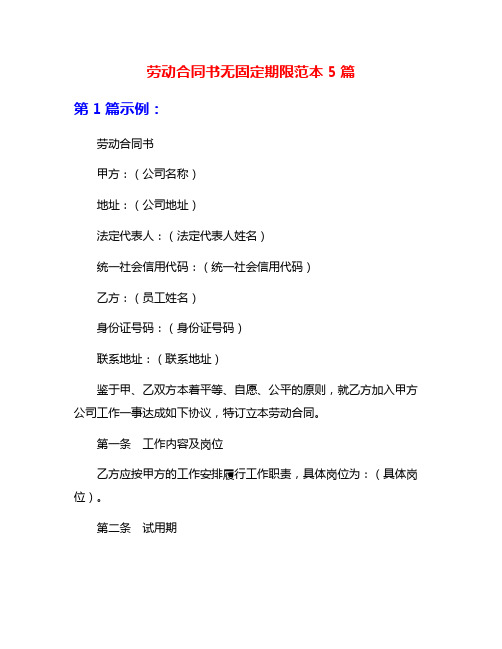 劳动合同书无固定期限范本 5 篇

第 1 篇示例：

劳动合同书

甲方：（公司名称）

地址：（公司地址）

法定代表人：（法定代表人姓名）

统一社会信用代码：（统一社会信用代码）

乙方：（员工姓名）

身份证号码：（身份证号码）

联系地址：（联系地址）

鉴于甲、乙双方本着平等、自愿、公平的原则，就乙方加入甲方公司工作一事达成如下协议，特订立本劳动合同。

第一条　工作内容及岗位

乙方应按甲方的工作安排履行工作职责，具体岗位为：（具体岗位）。

第二条　试用期